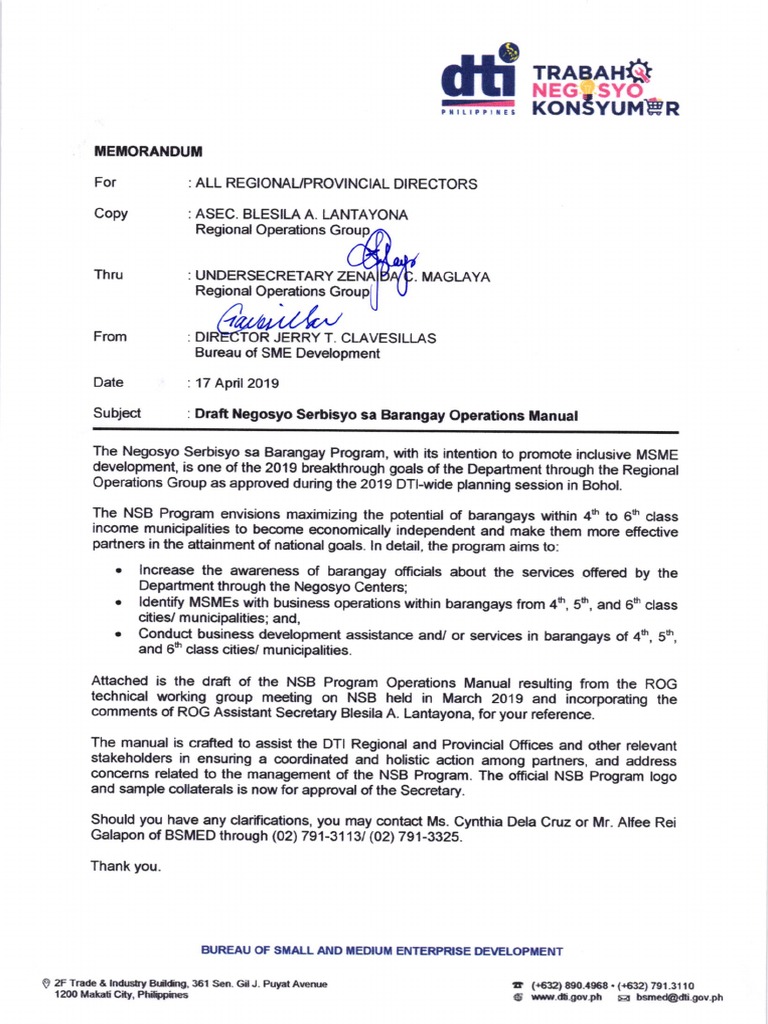 dti PHILIPPINES TRABAHO NEGOSYO KONSYUMER

MEMORANDUM

For : ALL REGIONAL/PROVINCIAL DIRECTORS

Copy : ASEC. BLESILA A. LANTAYONA
Regional Operations Group

Thru : UNDERSECRETARY ZENAIDA C. MAGLAYA
Regional Operations Group

From : DIRECTOR JERRY T. CLAVESILLAS
Bureau of SME Development

Date : 17 April 2019

Subject : Draft Negosyo Serbisyo sa Barangay Operations Manual

The Negosyo Serbisyo sa Barangay Program, with its intention to promote inclusive MSME development, is one of the 2019 breakthrough goals of the Department through the Regional Operations Group as approved during the 2019 DTI-wide planning session in Bohol.

The NSB Program envisions maximizing the potential of barangays within $4^{th}$ to $6^{th}$ class income municipalities to become economically independent and make them more effective partners in the attainment of national goals. In detail, the program aims to:

• Increase the awareness of barangay officials about the services offered by the Department through the Negosyo Centers;
• Identify MSMEs with business operations within barangays from $4^{th}$, $5^{th}$, and $6^{th}$ class cities/ municipalities; and,
• Conduct business development assistance and/ or services in barangays of $4^{th}$, $5^{th}$, and $6^{th}$ class cities/ municipalities.

Attached is the draft of the NSB Program Operations Manual resulting from the ROG technical working group meeting on NSB held in March 2019 and incorporating the comments of ROG Assistant Secretary Blesila A. Lantayona, for your reference.

The manual is crafted to assist the DTI Regional and Provincial Offices and other relevant stakeholders in ensuring a coordinated and holistic action among partners, and address concerns related to the management of the NSB Program. The official NSB Program logo and sample collaterals is now for approval of the Secretary.

Should you have any clarifications, you may contact Ms. Cynthia Dela Cruz or Mr. Alfee Rei Galapon of BSMED through (02) 791-3113/ (02) 791-3325.

Thank you.

BUREAU OF SMALL AND MEDIUM ENTERPRISE DEVELOPMENT

2F Trade & Industry Building, 361 Sen. Gil J. Puyat Avenue
1200 Makati City, Philippines

(+632) 890.4968 • (+632) 791.3110
www.dti.gov.ph bsmed@dti.gov.ph